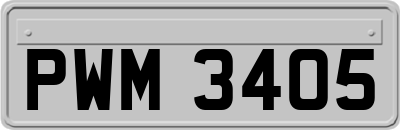 PWM 3405